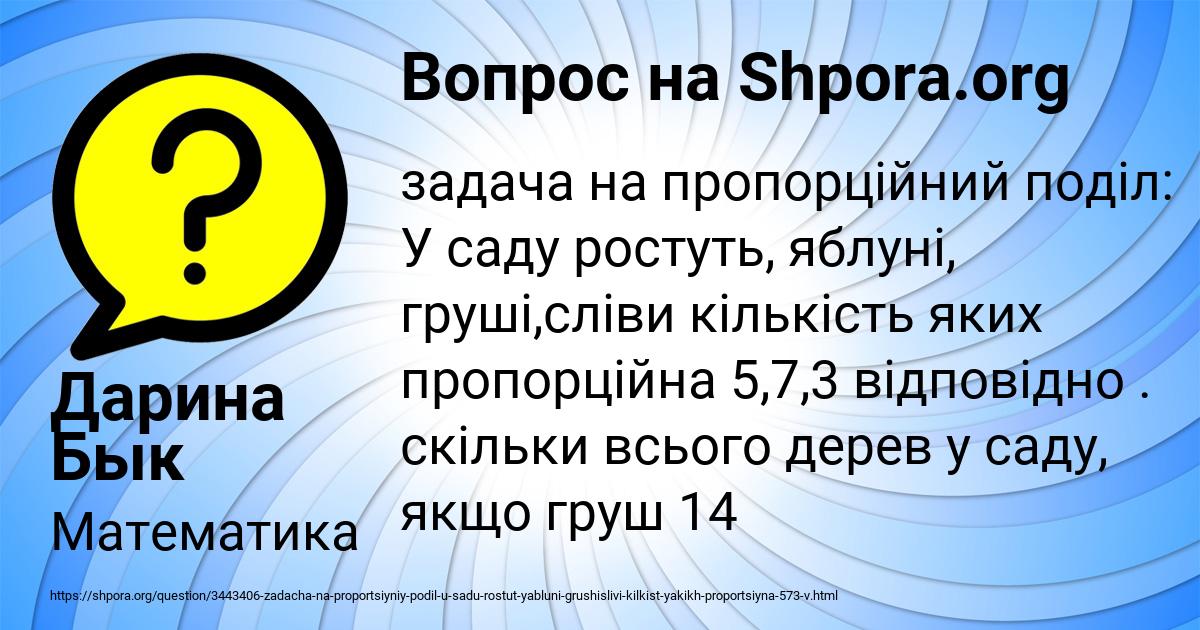 Вопрос на Shpora.org

задача на пропорційний поділ: У саду ростуть, яблуні, груші,сліви кількість яких пропорційна 5,7,3 відповідно . скільки всього дерев у саду, якщо груш 14

Дарина Бык

Математика

https://shpora.org/question/3443406-zadacha-na-proportsiyniy-podil-u-sadu-rostut-yabluni-grushislivi-kilkist-yakikh-proportsiyna-573-v.html